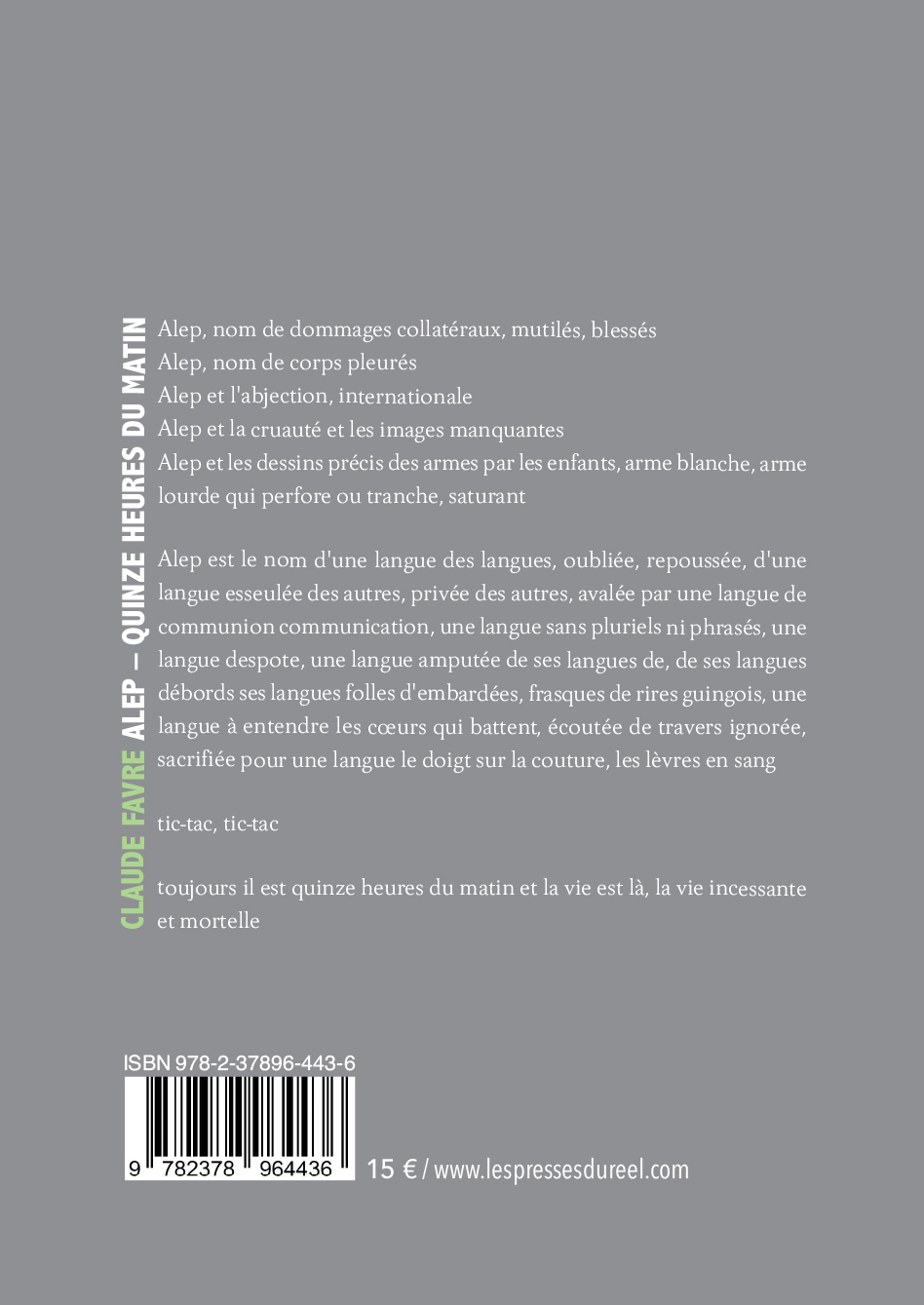 CLAUDE FAVRE ALEP – QUINZE HEURES DU MATIN

Alep, nom de dommages collatéraux, mutilés, blessés
Alep, nom de corps pleurés
Alep et l'abjection, internationale
Alep et la cruauté et les images manquantes
Alep et les dessins précis des armes par les enfants, arme blanche, arme lourde qui perfore ou tranche, saturant

Alep est le nom d'une langue des langues, oubliée, repoussée, d'une langue esseulée des autres, privée des autres, avalée par une langue de communion communication, une langue sans pluriels ni phrasés, une langue despote, une langue amputée de ses langues de, de ses langues débords ses langues folles d'embardées, frasques de rires guingois, une langue à entendre les cœurs qui battent, écoutée de travers ignorée, sacrifiée pour une langue le doigt sur la couture, les lèvres en sang

tic-tac, tic-tac

toujours il est quinze heures du matin et la vie est là, la vie incessante et mortelle

ISBN 978-2-37896-443-6

9 782378 964436

15 € / www.lespressesdureel.com